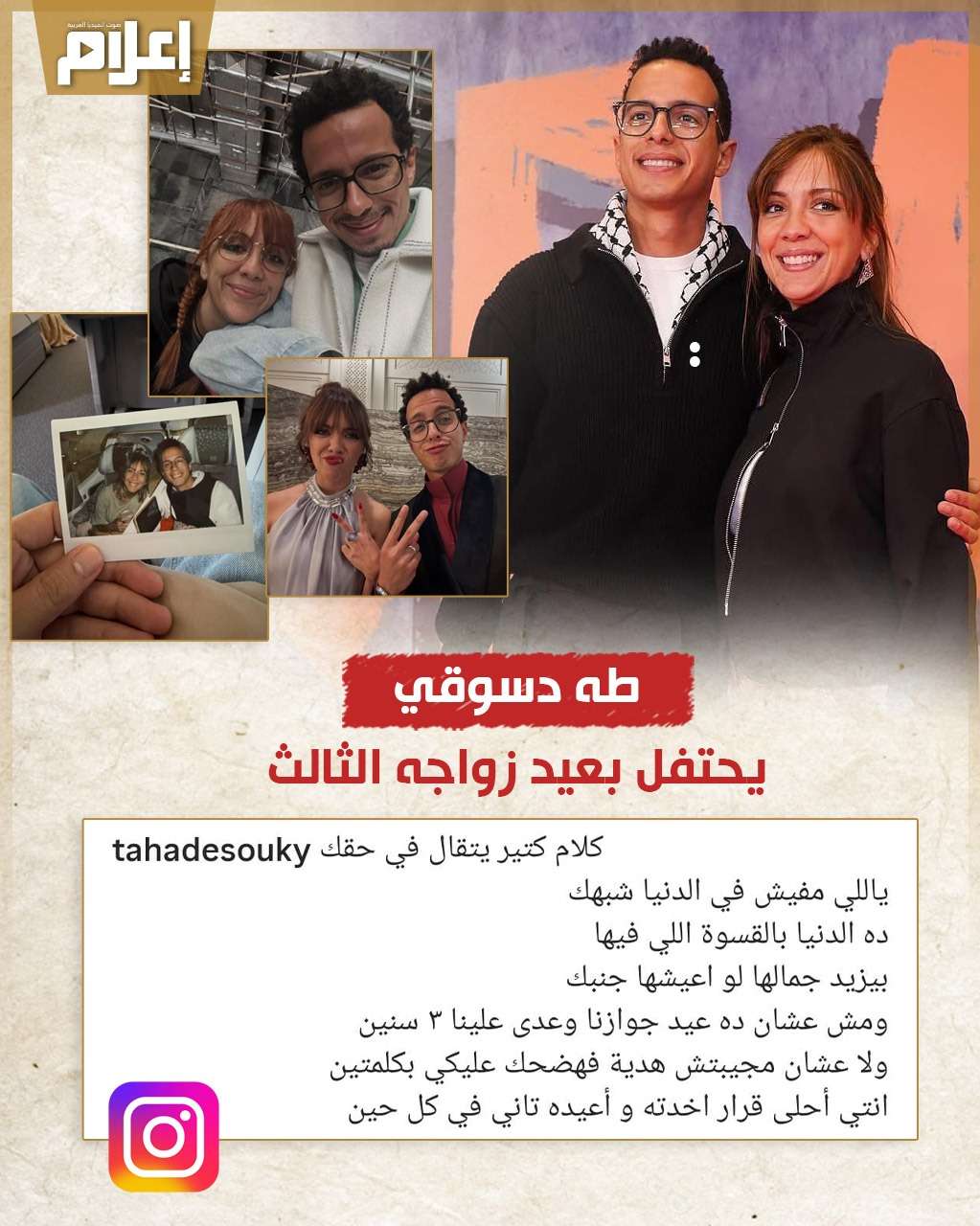 إعلام

طه دسوقي

يحتفل بعيد زواجه الثالث

tahadesouky كلام كتير يتقال في حقك
ياللي مفيش في الدنيا شبهك
ده الدنيا بالقسوة اللي فيها
بيزيد جمالها لو اعيشها جنبك
ومش عشان ده عيد جوازنا وعدى علينا ٣ سنين
ولا عشان مجيبتش هدية فهضحك عليكي بكلمتين
انتي أحلى قرار اخدته و أعيده تاني في كل حين